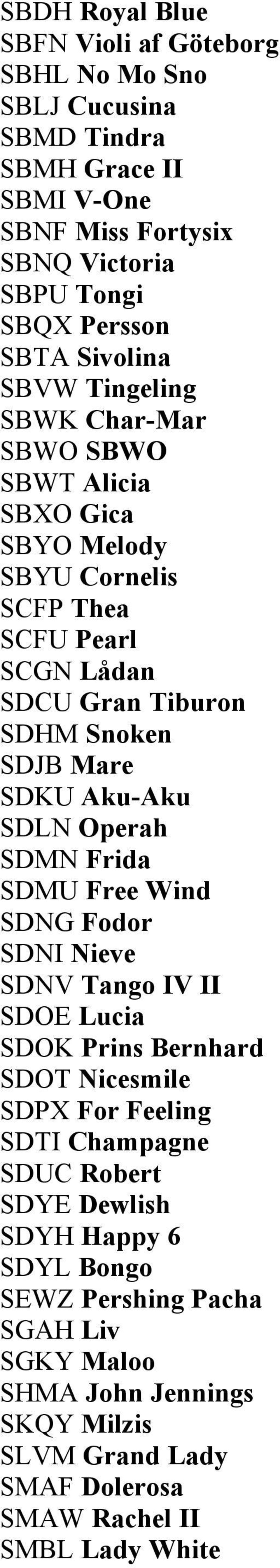 SBDH Royal Blue
SBFN Violi af Göteborg
SBHL No Mo Sno
SBLJ Cucusina
SBMD Tindra
SBMH Grace II
SBMI V-One
SBNF Miss Fortysix
SBNQ Victoria
SBPU Tongi
SBQX Persson
SBTA Sivolina
SBVW Tingeling
SBWK Char-Mar
SBWO SBWO
SBWT Alicia
SBXO Gica
SBYO Melody
SBYU Cornelis
SCFP Thea
SCFU Pearl
SCGN Lådan
SDCU Gran Tiburon
SDHM Snoken
SDJB Mare
SDKU Aku-Aku
SDLN Operah
SDMN Frida
SDMU Free Wind
SDNG Fodor
SDNI Nieve
SDNV Tango IV II
SDOE Lucia
SDOK Prins Bernhard
SDOT Nicesmile
SDPX For Feeling
SDTI Champagne
SDUC Robert
SDYE Dewlish
SDYH Happy 6
SDYL Bongo
SEWZ Pershing Pacha
SGAH Liv
SGKY Maloo
SHMA John Jennings
SKQY Milzis
SLVM Grand Lady
SMAF Dolerosa
SMAW Rachel II
SMBL Lady White